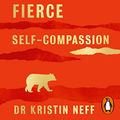 FIERCE

SELF-COMPASSION

DR KRISTIN NEFF